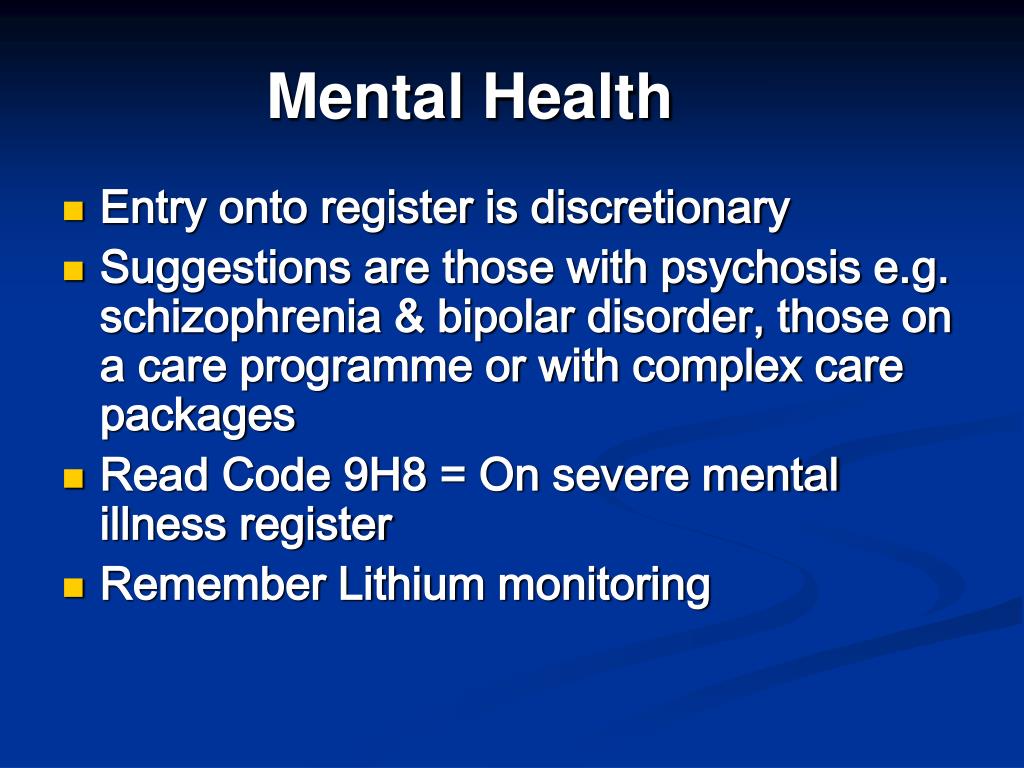 Mental Health

- Entry onto register is discretionary
- Suggestions are those with psychosis e.g. schizophrenia & bipolar disorder, those on a care programme or with complex care packages
- Read Code 9H8 = On severe mental illness register
- Remember Lithium monitoring